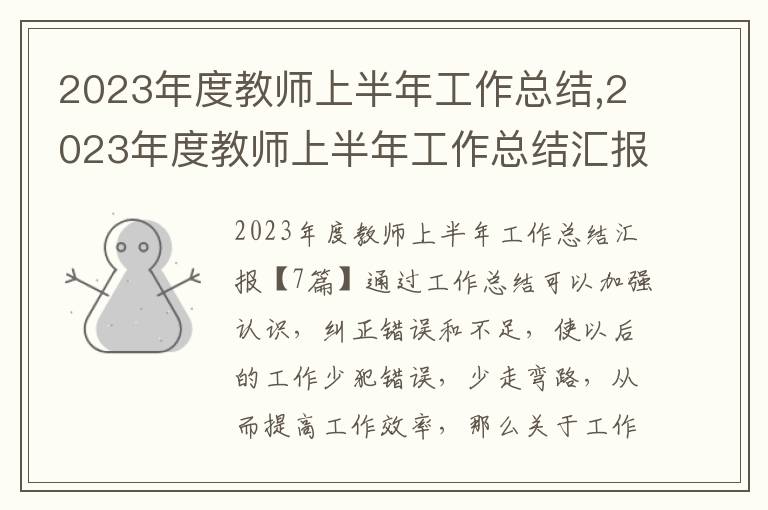 2023年度教师上半年工作总结,2023年度教师上半年工作总结汇报

2023年度教师上半年工作总结汇报【7篇】通过工作总结可以加强认识，纠正错误和不足，使以后的工作少犯错误，少走弯路，从而提高工作效率，那么关于工作